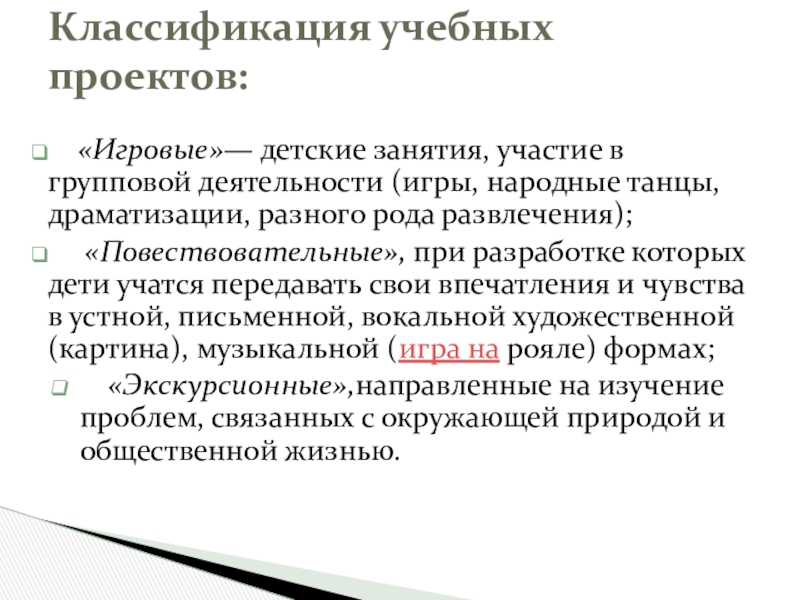 Классификация учебных проектов:

«Игровые»— детские занятия, участие в групповой деятельности (игры, народные танцы, драматизации, разного рода развлечения);

«Повествовательные», при разработке которых дети учатся передавать свои впечатления и чувства в устной, письменной, вокальной художественной (картина), музыкальной (игра на рояле) формах;

«Экскурсионные»,направленные на изучение проблем, связанных с окружающей природой и общественной жизнью.